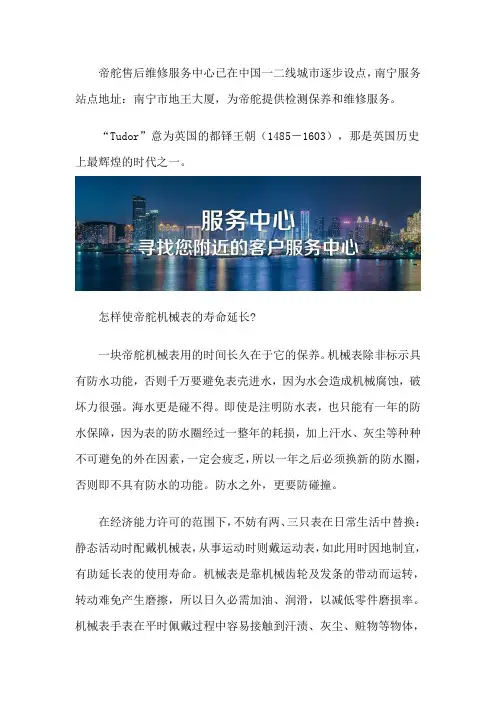 帝舵售后维修服务中心已在中国一二线城市逐步设点，南宁服务站点地址：南宁市地王大厦，为帝舵提供检测保养和维修服务。

“Tudor”意为英国的都铎王朝（1485－1603），那是英国历史上最辉煌的时代之一。

服务中心
寻找您附近的客户服务中心

怎样使帝舵机械表的寿命延长?

一块帝舵机械表用的时间长久在于它的保养。机械表除非标示具有防水功能，否则千万要避免表壳进水，因为水会造成机械腐蚀，破坏力很强。海水更是碰不得。即使是注明防水表，也只能有一年的防水保障，因为表的防水圈经过一整年的耗损，加上汗水、灰尘等种种不可避免的外在因素，一定会疲乏，所以一年之后必须换新的防水圈，否则即不具有防水的功能。防水之外，更要防碰撞。

在经济能力许可的范围下，不妨有两、三只表在日常生活中替换：静态活动时配戴机械表，从事运动时则戴运动表，如此用时因地制宜，有助延长表的使用寿命。机械表是靠机械齿轮及发条的带动而运转，转动难免产生磨擦，所以日久必需加油、润滑，以减低零件磨损率。机械表手表在平时佩戴过程中容易接触到汗渍、灰尘、赃物等物体，